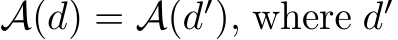 $\mathcal{A}(d) = \mathcal{A}(d')$, where $d'$